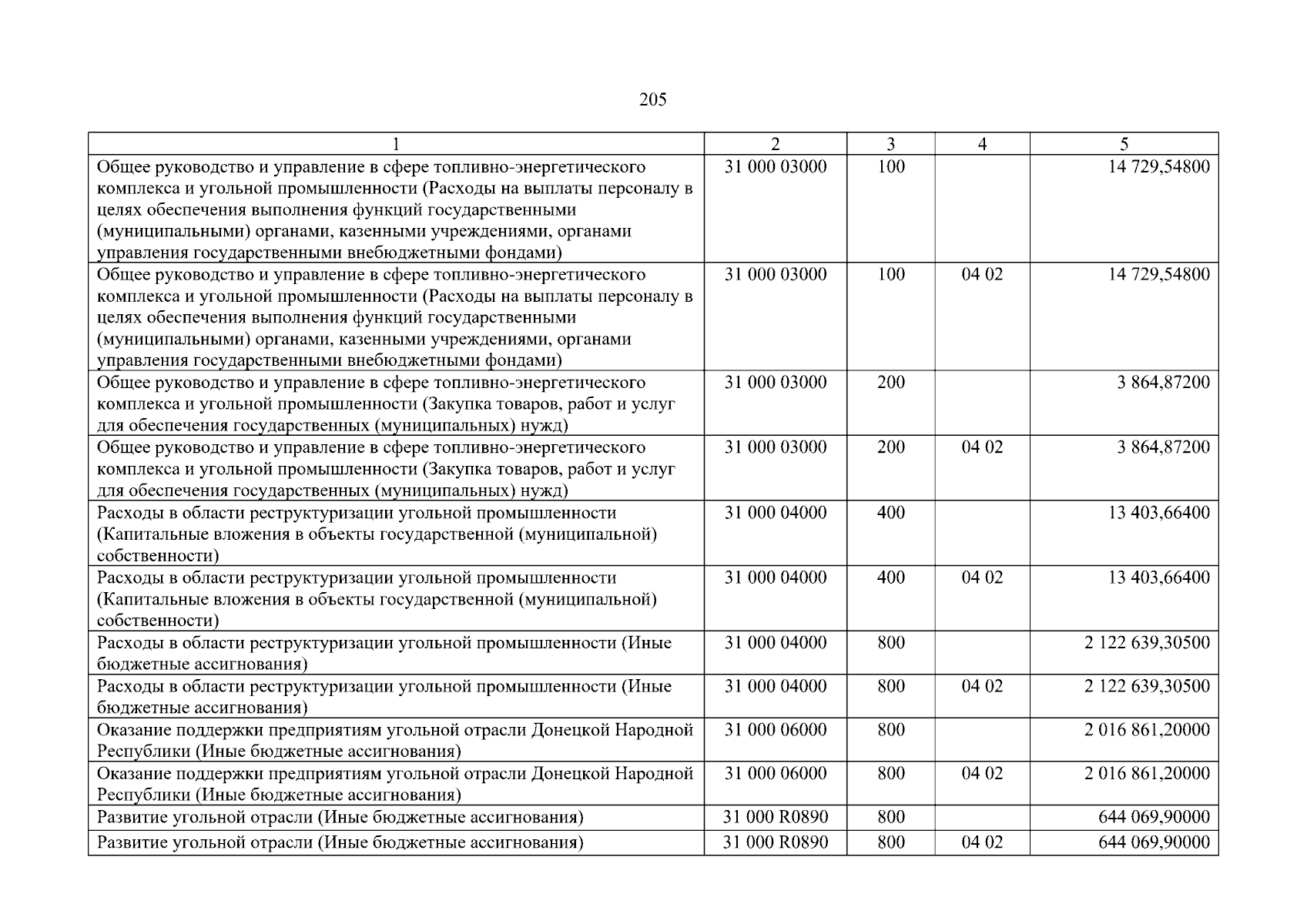 205

| 1 | 2 | 3 | 4 | 5 |
|---|---|---|---|---|
| Общее руководство и управление в сфере топливно-энергетического комплекса и угольной промышленности (Расходы на выплаты персоналу в целях обеспечения выполнения функций государственными (муниципальными) органами, казенными учреждениями, органами управления государственными внебюджетными фондами) | 31 000 03000 | 100 | | 14 729,54800 |
| Общее руководство и управление в сфере топливно-энергетического комплекса и угольной промышленности (Расходы на выплаты персоналу в целях обеспечения выполнения функций государственными (муниципальными) органами, казенными учреждениями, органами управления государственными внебюджетными фондами) | 31 000 03000 | 100 | 04 02 | 14 729,54800 |
| Общее руководство и управление в сфере топливно-энергетического комплекса и угольной промышленности (Закупка товаров, работ и услуг для обеспечения государственных (муниципальных) нужд) | 31 000 03000 | 200 | | 3 864,87200 |
| Общее руководство и управление в сфере топливно-энергетического комплекса и угольной промышленности (Закупка товаров, работ и услуг для обеспечения государственных (муниципальных) нужд) | 31 000 03000 | 200 | 04 02 | 3 864,87200 |
| Расходы в области реструктуризации угольной промышленности (Капитальные вложения в объекты государственной (муниципальной) собственности) | 31 000 04000 | 400 | | 13 403,66400 |
| Расходы в области реструктуризации угольной промышленности (Капитальные вложения в объекты государственной (муниципальной) собственности) | 31 000 04000 | 400 | 04 02 | 13 403,66400 |
| Расходы в области реструктуризации угольной промышленности (Иные бюджетные ассигнования) | 31 000 04000 | 800 | | 2 122 639,30500 |
| Расходы в области реструктуризации угольной промышленности (Иные бюджетные ассигнования) | 31 000 04000 | 800 | 04 02 | 2 122 639,30500 |
| Оказание поддержки предприятиям угольной отрасли Донецкой Народной Республики (Иные бюджетные ассигнования) | 31 000 06000 | 800 | | 2 016 861,20000 |
| Оказание поддержки предприятиям угольной отрасли Донецкой Народной Республики (Иные бюджетные ассигнования) | 31 000 06000 | 800 | 04 02 | 2 016 861,20000 |
| Развитие угольной отрасли (Иные бюджетные ассигнования) | 31 000 R0890 | 800 | | 644 069,90000 |
| Развитие угольной отрасли (Иные бюджетные ассигнования) | 31 000 R0890 | 800 | 04 02 | 644 069,90000 |